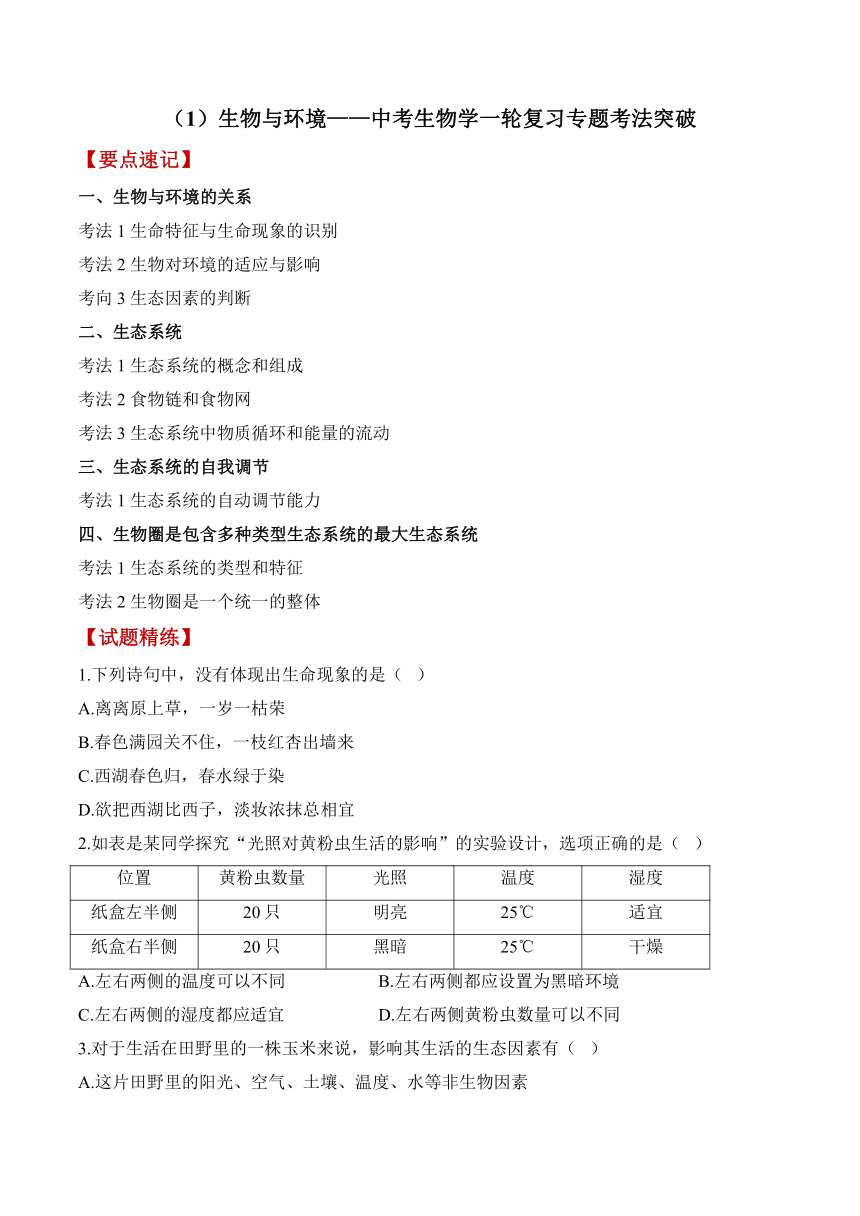 （1）生物与环境——中考生物学一轮复习专题考法突破

【要点速记】

一、生物与环境的关系

考法 1 生命特征与生命现象的识别

考法 2 生物对环境的适应与影响

考向 3 生态因素的判断

二、生态系统

考法 1 生态系统的概念和组成

考法 2 食物链和食物网

考法 3 生态系统中物质循环和能量的流动

三、生态系统的自我调节

考法 1 生态系统的自动调节能力

四、生物圈是包含多种类型生态系统的最大生态系统

考法 1 生态系统的类型和特征

考法 2 生物圈是一个统一的整体

【试题精练】

1.下列诗句中，没有体现出生命现象的是（ ）

A.离离原上草，一岁一枯荣

B.春色满园关不住，一枝红杏出墙来

C.西湖春色归，春水绿于染

D.欲把西湖比西子，淡妆浓抹总相宜

2.如表是某同学探究“光照对黄粉虫生活的影响”的实验设计，选项正确的是（ ）

| 位置 | 黄粉虫数量 | 光照 | 温度 | 湿度 |
|---|---|---|---|---|
| 纸盒左半侧 | 20 只 | 明亮 | 25℃ | 适宜 |
| 纸盒右半侧 | 20 只 | 黑暗 | 25℃ | 干燥 |

A.左右两侧的温度可以不同

B.左右两侧都应设置为黑暗环境

C.左右两侧的湿度都应适宜

D.左右两侧黄粉虫数量可以不同

3.对于生活在田野里的一株玉米来说，影响其生活的生态因素有（ ）

A.这片田野里的阳光、空气、土壤、温度、水等非生物因素